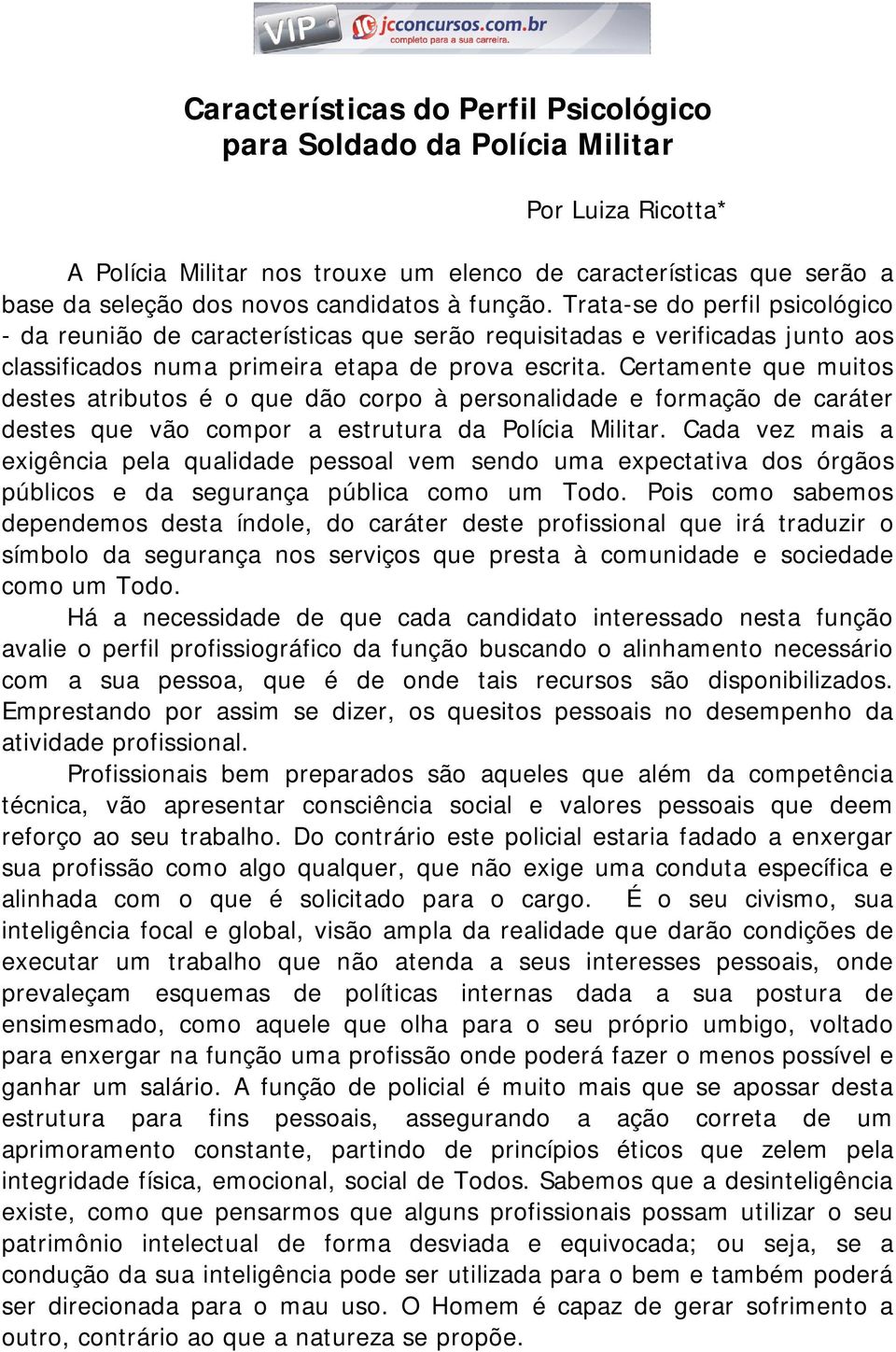 VIP jcconcursos.com.br
completo para a sua carreira.

Características do Perfil Psicológico para Soldado da Polícia Militar

Por Luiza Ricotta*

A Polícia Militar nos trouxe um elenco de características que serão a base da seleção dos novos candidatos à função. Trata-se do perfil psicológico - da reunião de características que serão requisitadas e verificadas junto aos classificados numa primeira etapa de prova escrita. Certamente que muitos destes atributos é o que dão corpo à personalidade e formação de caráter destes que vão compor a estrutura da Polícia Militar. Cada vez mais a exigência pela qualidade pessoal vem sendo uma expectativa dos órgãos públicos e da segurança pública como um Todo. Pois como sabemos dependemos desta índole, do caráter deste profissional que irá traduzir o símbolo da segurança nos serviços que presta à comunidade e sociedade como um Todo.

Há a necessidade de que cada candidato interessado nesta função avalie o perfil profissiográfico da função buscando o alinhamento necessário com a sua pessoa, que é de onde tais recursos são disponibilizados. Emprestando por assim se dizer, os quesitos pessoais no desempenho da atividade profissional.

Profissionais bem preparados são aqueles que além da competência técnica, vão apresentar consciência social e valores pessoais que deem reforço ao seu trabalho. Do contrário este policial estaria fadado a enxergar sua profissão como algo qualquer, que não exige uma conduta específica e alinhada com o que é solicitado para o cargo. É o seu civismo, sua inteligência focal e global, visão ampla da realidade que darão condições de executar um trabalho que não atenda a seus interesses pessoais, onde prevaleçam esquemas de políticas internas dada a sua postura de ensimesmado, como aquele que olha para o seu próprio umbigo, voltado para enxergar na função uma profissão onde poderá fazer o menos possível e ganhar um salário. A função de policial é muito mais que se apossar desta estrutura para fins pessoais, assegurando a ação correta de um aprimoramento constante, partindo de princípios éticos que zelem pela integridade física, emocional, social de Todos. Sabemos que a desinteligência existe, como que pensarmos que alguns profissionais possam utilizar o seu patrimônio intelectual de forma desviada e equivocada; ou seja, se a condução da sua inteligência pode ser utilizada para o bem e também poderá ser direcionada para o mau uso. O Homem é capaz de gerar sofrimento a outro, contrário ao que a natureza se propõe.